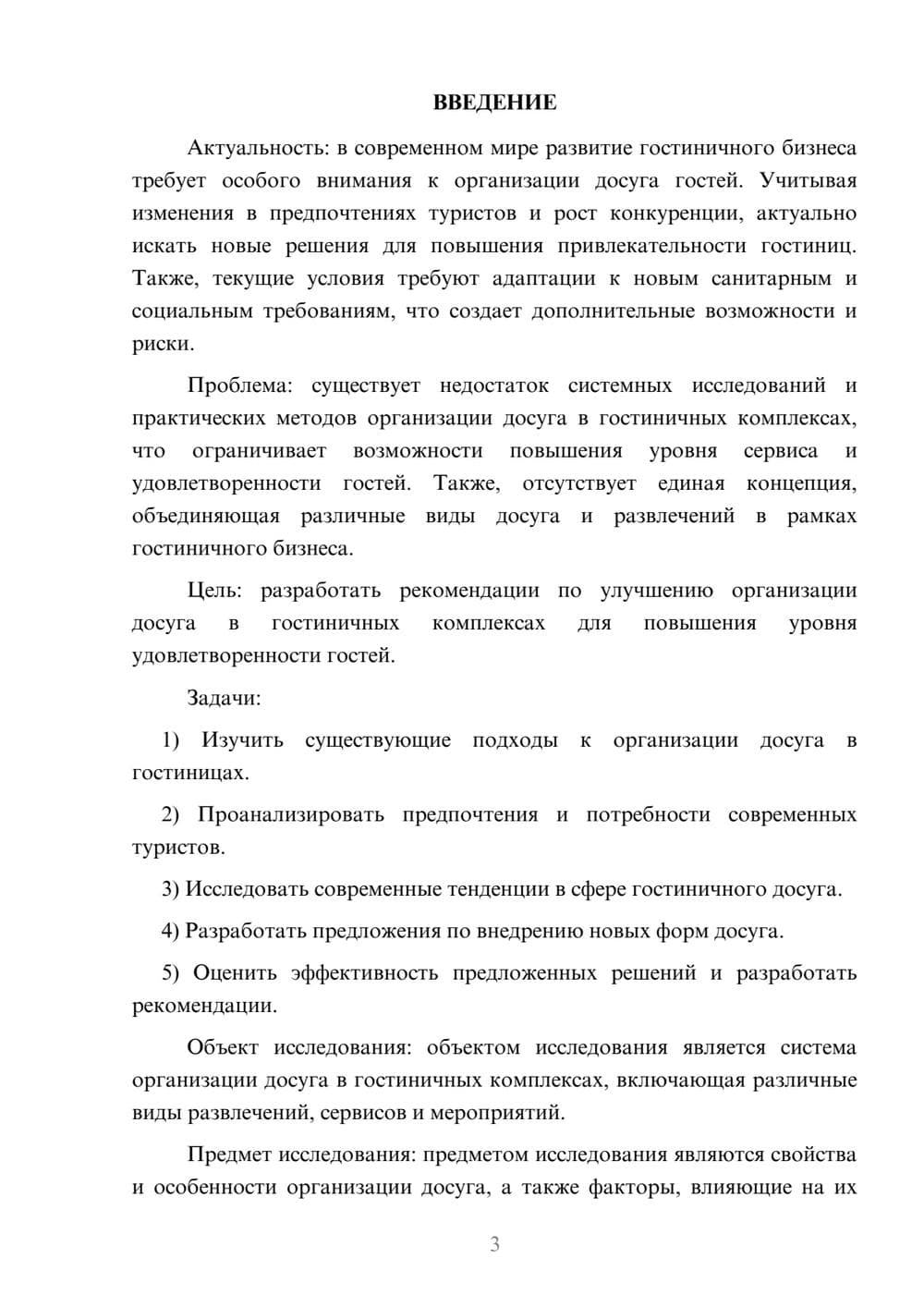 ВВЕДЕНИЕ

Актуальность: в современном мире развитие гостиничного бизнеса требует особого внимания к организации досуга гостей. Учитывая изменения в предпочтениях туристов и рост конкуренции, актуально искать новые решения для повышения привлекательности гостиниц. Также, текущие условия требуют адаптации к новым санитарным и социальным требованиям, что создает дополнительные возможности и риски.

Проблема: существует недостаток системных исследований и практических методов организации досуга в гостиничных комплексах, что ограничивает возможности повышения уровня сервиса и удовлетворенности гостей. Также, отсутствует единая концепция, объединяющая различные виды досуга и развлечений в рамках гостиничного бизнеса.

Цель: разработать рекомендации по улучшению организации досуга в гостиничных комплексах для повышения уровня удовлетворенности гостей.

Задачи:

1) Изучить существующие подходы к организации досуга в гостиницах.

2) Проанализировать предпочтения и потребности современных туристов.

3) Исследовать современные тенденции в сфере гостиничного досуга.

4) Разработать предложения по внедрению новых форм досуга.

5) Оценить эффективность предложенных решений и разработать рекомендации.

Объект исследования: объектом исследования является система организации досуга в гостиничных комплексах, включающая различные виды развлечений, сервисов и мероприятий.

Предмет исследования: предметом исследования являются свойства и особенности организации досуга, а также факторы, влияющие на их

3